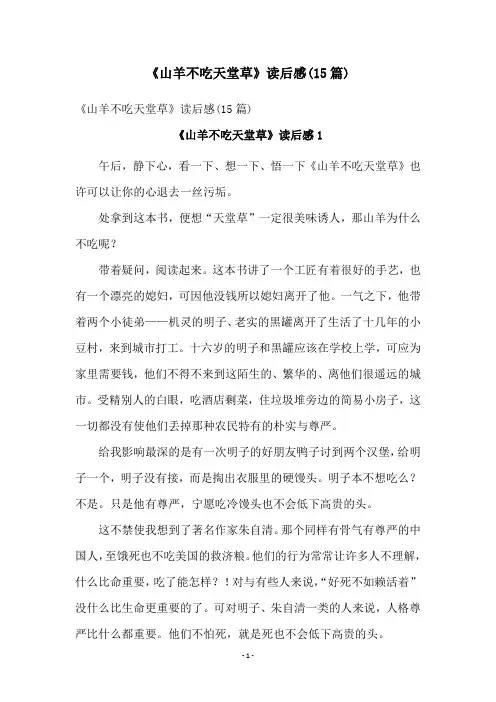 《山羊不吃天堂草》读后感(15篇)

《山羊不吃天堂草》读后感(15篇)

《山羊不吃天堂草》读后感1

午后，静下心，看一下、想一下、悟一下《山羊不吃天堂草》也许可以让你的心退去一丝污垢。

处拿到这本书，便想“天堂草”一定很美味诱人，那山羊为什么不吃呢？

带着疑问，阅读起来。这本书讲了一个工匠有着很好的手艺，也有一个漂亮的媳妇，可因他没钱所以媳妇离开了他。一气之下，他带着两个小徒弟——机灵的明子、老实的黑罐离开了生活了十几年的小豆村，来到城市打工。十六岁的明子和黑罐应该在学校上学，可应为家里需要钱，他们不得不来到这陌生的、繁华的、离他们很遥远的城市。受精别人的白眼，吃酒店剩菜，住垃圾堆旁边的简易小房子，这一切都没有使他们丢掉那种农民特有的朴实与尊严。

给我影响最深的是有一次明子的好朋友鸭子讨到两个汉堡，给明子一个，明子没有接，而是掏出衣服里的硬馒头。明子本不想吃么？不是。只是他有尊严，宁愿吃冷馒头也不会低下高贵的头。

这不禁使我想到了著名作家朱自清。那个同样有骨气有尊严的中国人，至饿死也不吃美国的救济粮。他们的行为常常让许多人不理解，什么比命重要，吃了能怎样？！对与有些人来说，“好死不如赖活着”没什么比生命更重要的了。可对明子、朱自清一类的人来说，人格尊严比什么都重要。他们不怕死，就是死也不会低下高贵的头。

- 1 -